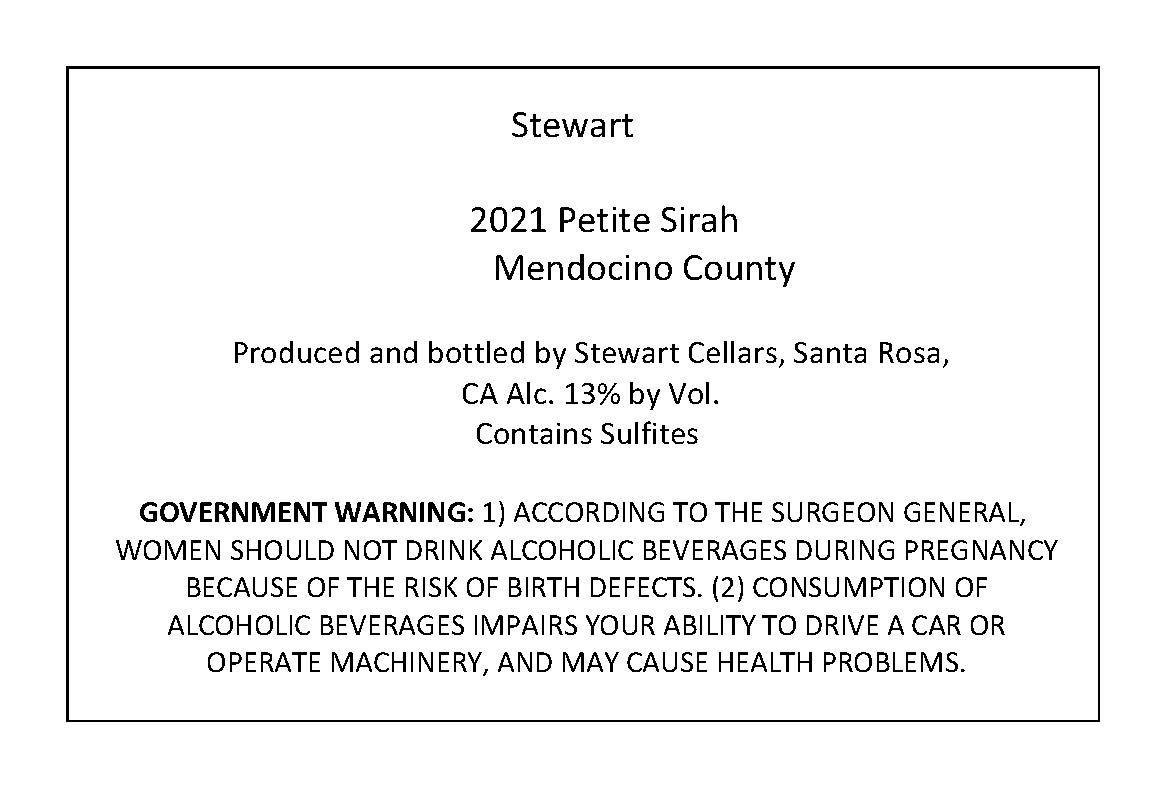 Stewart

2021 Petite Sirah
Mendocino County

Produced and bottled by Stewart Cellars, Santa Rosa, CA Alc. 13% by Vol.
Contains Sulfites

GOVERNMENT WARNING: 1) ACCORDING TO THE SURGEON GENERAL, WOMEN SHOULD NOT DRINK ALCOHOLIC BEVERAGES DURING PREGNANCY BECAUSE OF THE RISK OF BIRTH DEFECTS. (2) CONSUMPTION OF ALCOHOLIC BEVERAGES IMPAIRS YOUR ABILITY TO DRIVE A CAR OR OPERATE MACHINERY, AND MAY CAUSE HEALTH PROBLEMS.